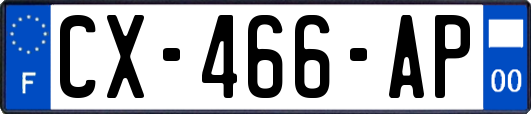 F
CX-466-AP
00